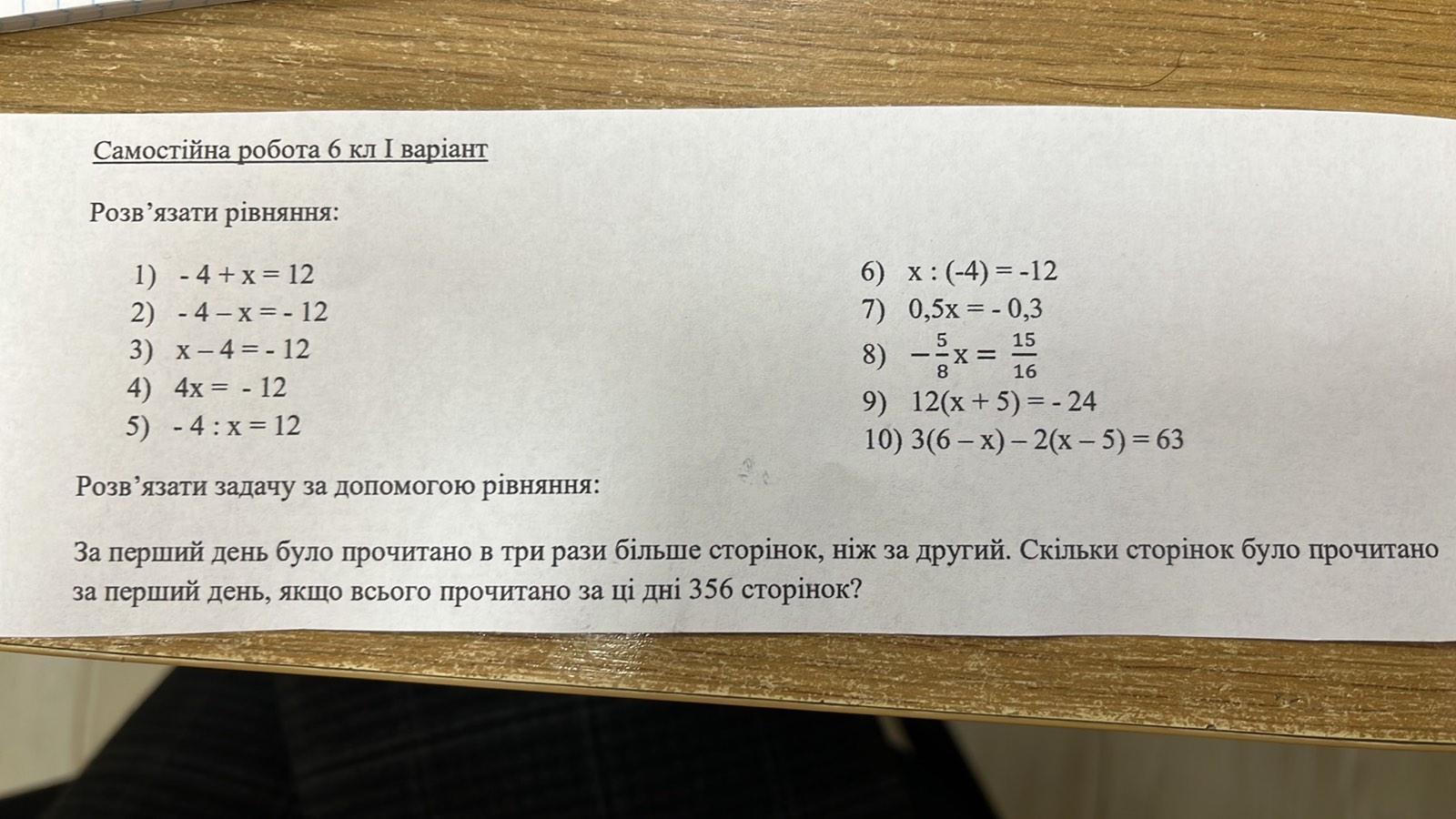 Самостійна робота 6 кл I варіант

Розв'язати рівняння:

1) $-4 + x = 12$
2) $-4 - x = -12$
3) $x - 4 = -12$
4) $4x = -12$
5) $-4 : x = 12$

6) $x : (-4) = -12$
7) $0,5x = -0,3$
8) $-\frac{5}{8}x = \frac{15}{16}$
9) $12(x + 5) = -24$
10) $3(6 - x) - 2(x - 5) = 63$

Розв'язати задачу за допомогою рівняння:

За перший день було прочитано в три рази більше сторінок, ніж за другий. Скільки сторінок було прочитано за перший день, якщо всього прочитано за ці дні 356 сторінок?